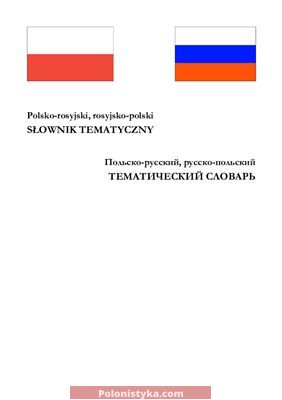 Polsko-rosyjski, rosyjsko-polski
SŁOWNIK TEMATYCZNY

Польско-русский, русско-польский
ТЕМАТИЧЕСКИЙ СЛОВАРЬ

Polonistyka.com